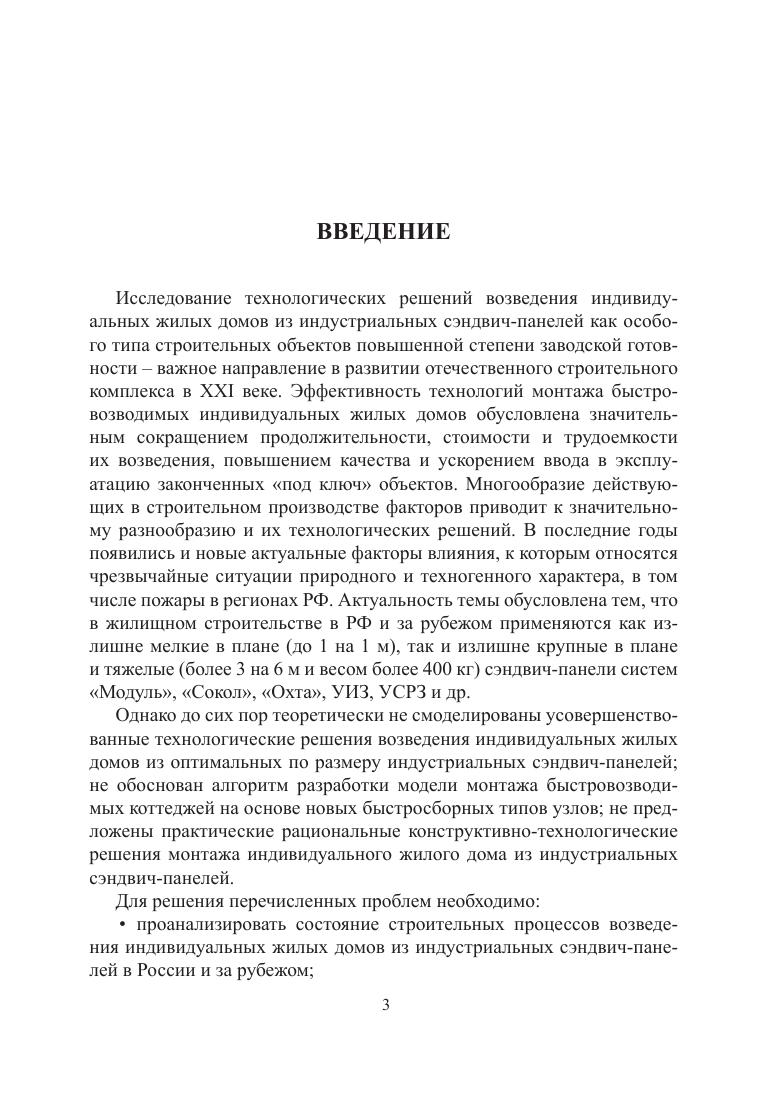 ВВЕДЕНИЕ

Исследование технологических решений возведения индивидуальных жилых домов из индустриальных сэндвич-панелей как особого типа строительных объектов повышенной степени заводской готовности – важное направление в развитии отечественного строительного комплекса в XXI веке. Эффективность технологий монтажа быстровозводимых индивидуальных жилых домов обусловлена значительным сокращением продолжительности, стоимости и трудоемкости их возведения, повышением качества и ускорением ввода в эксплуатацию законченных «под ключ» объектов. Многообразие действующих в строительном производстве факторов приводит к значительному разнообразию и их технологических решений. В последние годы появились и новые актуальные факторы влияния, к которым относятся чрезвычайные ситуации природного и техногенного характера, в том числе пожары в регионах РФ. Актуальность темы обусловлена тем, что в жилищном строительстве в РФ и за рубежом применяются как излишне мелкие в плане (до 1 на 1 м), так и излишне крупные в плане и тяжелые (более 3 на 6 м и весом более 400 кг) сэндвич-панели систем «Модуль», «Сокол», «Охта», УИЗ, УСРЗ и др.

Однако до сих пор теоретически не смоделированы усовершенствованные технологические решения возведения индивидуальных жилых домов из оптимальных по размеру индустриальных сэндвич-панелей; не обоснован алгоритм разработки модели монтажа быстровозводимых коттеджей на основе новых быстросборных типов узлов; не предложены практические рациональные конструктивно-технологические решения монтажа индивидуального жилого дома из индустриальных сэндвич-панелей.

Для решения перечисленных проблем необходимо:

• проанализировать состояние строительных процессов возведения индивидуальных жилых домов из индустриальных сэндвич-панелей в России и за рубежом;

3